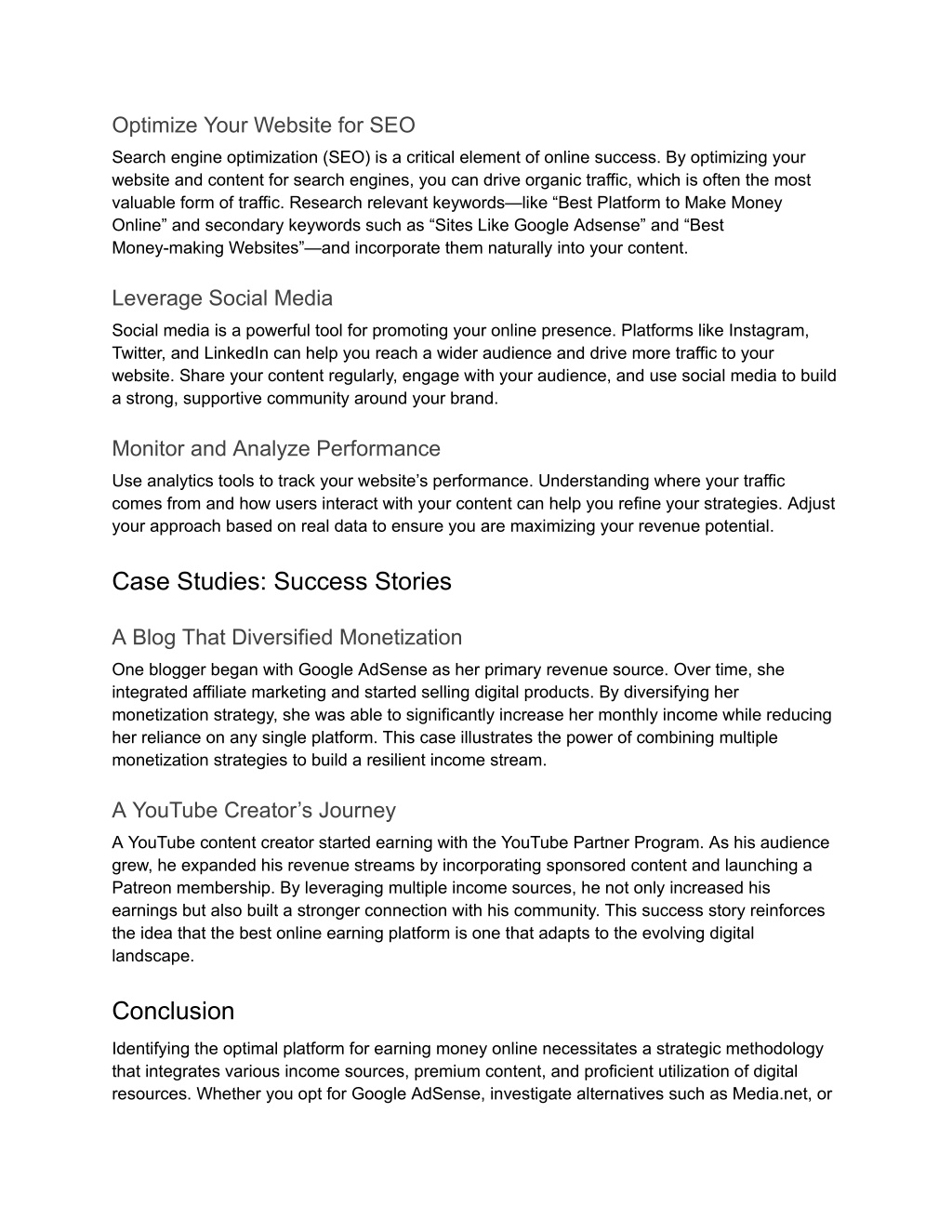 Optimize Your Website for SEO

Search engine optimization (SEO) is a critical element of online success. By optimizing your website and content for search engines, you can drive organic traffic, which is often the most valuable form of traffic. Research relevant keywords—like “Best Platform to Make Money Online” and secondary keywords such as “Sites Like Google Adsense” and “Best Money-making Websites”—and incorporate them naturally into your content.

Leverage Social Media

Social media is a powerful tool for promoting your online presence. Platforms like Instagram, Twitter, and LinkedIn can help you reach a wider audience and drive more traffic to your website. Share your content regularly, engage with your audience, and use social media to build a strong, supportive community around your brand.

Monitor and Analyze Performance

Use analytics tools to track your website’s performance. Understanding where your traffic comes from and how users interact with your content can help you refine your strategies. Adjust your approach based on real data to ensure you are maximizing your revenue potential.

Case Studies: Success Stories

A Blog That Diversified Monetization

One blogger began with Google AdSense as her primary revenue source. Over time, she integrated affiliate marketing and started selling digital products. By diversifying her monetization strategy, she was able to significantly increase her monthly income while reducing her reliance on any single platform. This case illustrates the power of combining multiple monetization strategies to build a resilient income stream.

A YouTube Creator’s Journey

A YouTube content creator started earning with the YouTube Partner Program. As his audience grew, he expanded his revenue streams by incorporating sponsored content and launching a Patreon membership. By leveraging multiple income sources, he not only increased his earnings but also built a stronger connection with his community. This success story reinforces the idea that the best online earning platform is one that adapts to the evolving digital landscape.

Conclusion

Identifying the optimal platform for earning money online necessitates a strategic methodology that integrates various income sources, premium content, and proficient utilization of digital resources. Whether you opt for Google AdSense, investigate alternatives such as Media.net, or